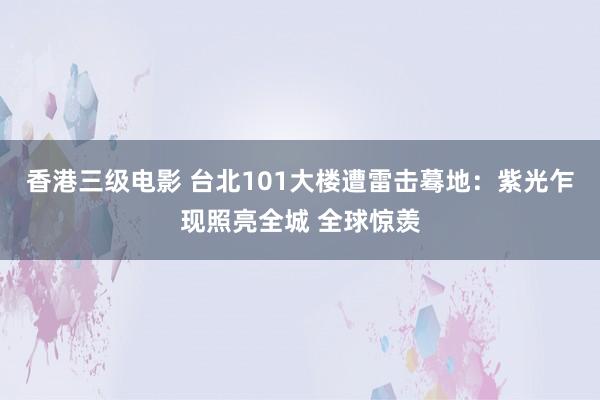 香港三级电影 台北101大楼遭雷击蓦地：紫光乍现照亮全城 全球惊羡